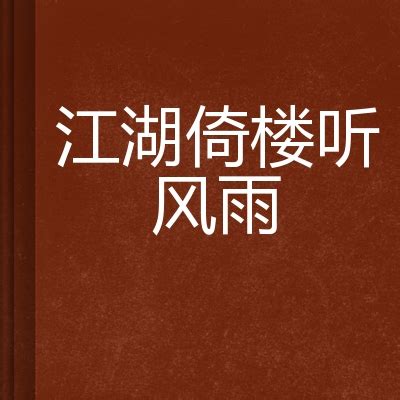 江湖倚楼听风雨